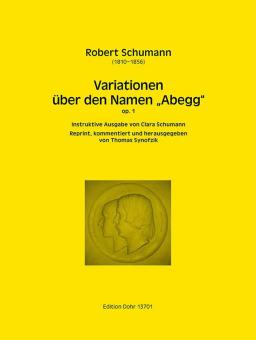 Robert Schumann
(1810–1856)

Variationen
über den Namen „Abegg"
op. 1

Instruktive Ausgabe von Clara Schumann
Reprint, kommentiert und herausgegeben von Thomas Synofzik

Edition Dohr 13701